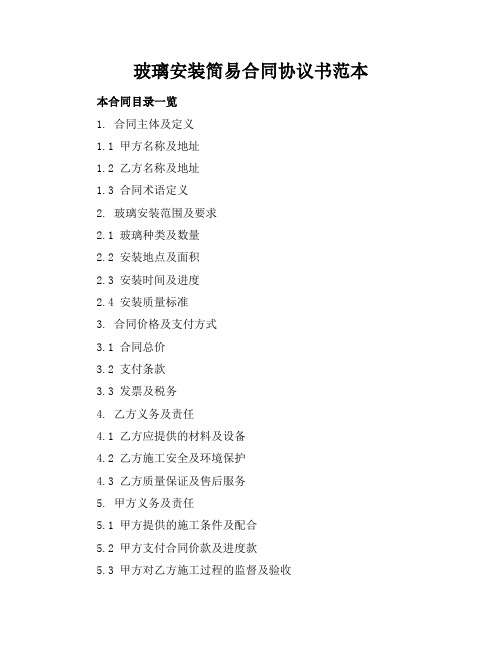 玻璃安装简易合同协议书范本

本合同目录一览

1. 合同主体及定义

1.1 甲方名称及地址

1.2 乙方名称及地址

1.3 合同术语定义

2. 玻璃安装范围及要求

2.1 玻璃种类及数量

2.2 安装地点及面积

2.3 安装时间及进度

2.4 安装质量标准

3. 合同价格及支付方式

3.1 合同总价

3.2 支付条款

3.3 发票及税务

4. 乙方义务及责任

4.1 乙方应提供的材料及设备

4.2 乙方施工安全及环境保护

4.3 乙方质量保证及售后服务

5. 甲方义务及责任

5.1 甲方提供的施工条件及配合

5.2 甲方支付合同价款及进度款

5.3 甲方对乙方施工过程的监督及验收